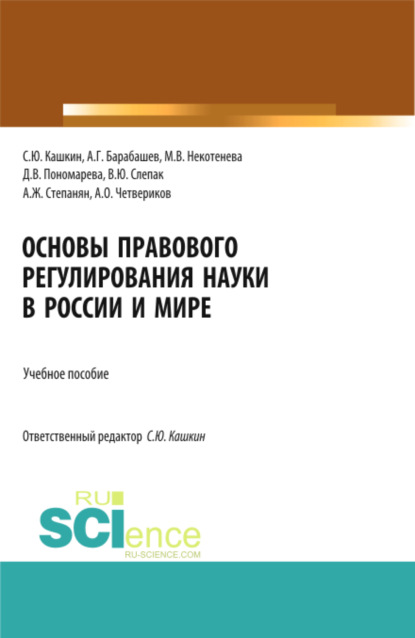 С.Ю. Кашкин, А.Г. Барабашев, М.В. Некотенева
Д.В. Пономарева, В.Ю. Слепак
А.Ж. Степанян, А.О. Четвериков

ОСНОВЫ ПРАВОВОГО РЕГУЛИРОВАНИЯ НАУКИ В РОССИИ И МИРЕ

Учебное пособие

Ответственный редактор С.Ю. Кашкин

RU SCIence
RU-SCIENCE.COM